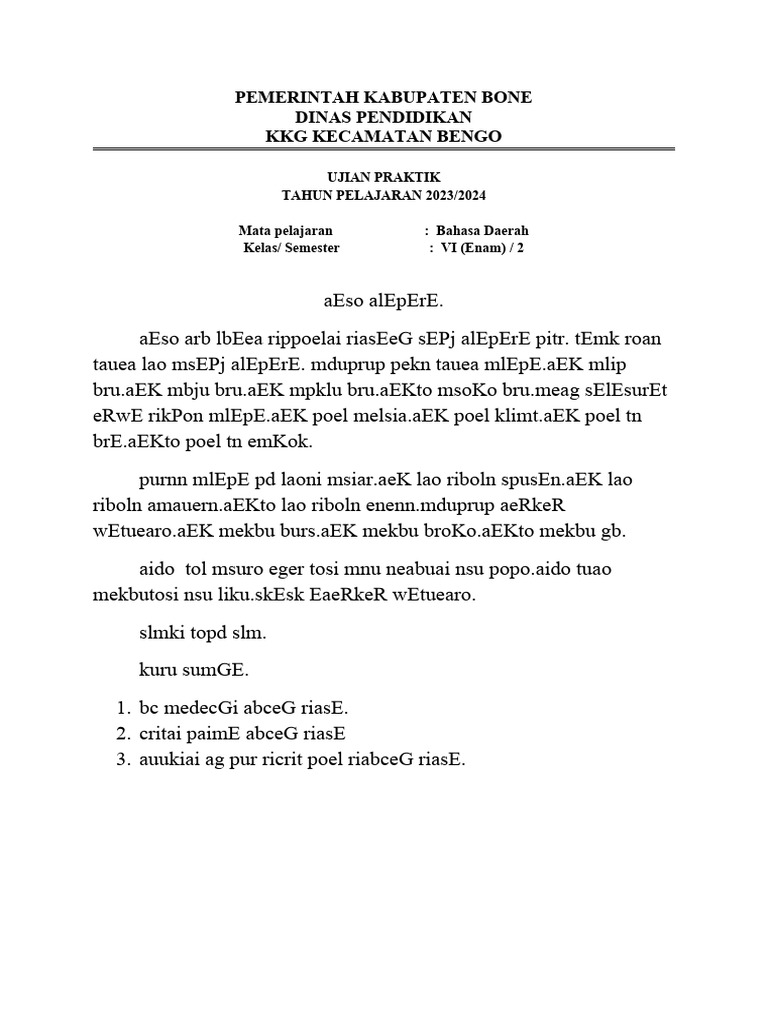 PEMERINTAH KABUPATEN BONE
DINAS PENDIDIKAN
KKG KECAMATAN BENGO

UJIAN PRAKTIK
TAHUN PELAJARAN 2023/2024

Mata pelajaran : Bahasa Daerah
Kelas/ Semester : VI (Enam) / 2

aEso alEpErE.

aEso arb lbEea rippoelai riasEeG sEPj alEpErE pitr. tEmk roan tauea lao msEPj alEpErE. mduprup pekn tauea mlEpE.aEK mlip bru.aEK mbju bru.aEK mpklu bru.aEKto msoKo bru.meag sElEsurEt eRwE rikPon mlEpE.aEK poel melsia.aEK poel klimt.aEK poel tn brE.aEKto poel tn emKok.

purnn mlEpE pd laoni msiar.aeK lao riboln spusEn.aEK lao riboln amauern.aEKto lao riboln enenn.mduprup aeRkeR wEtuearo.aEK mekbu burs.aEK mekbu broKo.aEKto mekbu gb.

aido tol msuro eger tosi mnu neabuai nsu popo.aido tuao mekbutosi nsu liku.skEsk EaeRkeR wEtuearo.

slmki topd slm.

kuru sumGE.

1. bc medecGi abceG riasE.
2. critai paimE abceG riasE
3. auukiai ag pur ricrit poel riabceG riasE.